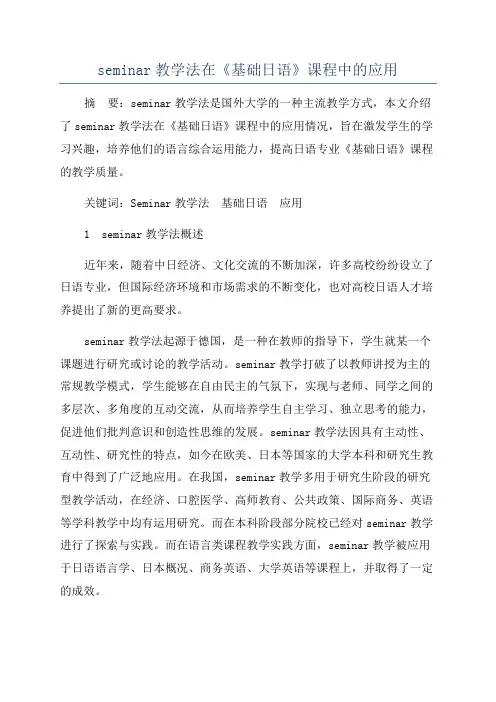 seminar 教学法在《基础日语》课程中的应用

摘　要：seminar 教学法是国外大学的一种主流教学方式，本文介绍了 seminar 教学法在《基础日语》课程中的应用情况，旨在激发学生的学习兴趣，培养他们的语言综合运用能力，提高日语专业《基础日语》课程的教学质量。

关键词：Seminar 教学法　基础日语　应用

1　seminar 教学法概述

近年来，随着中日经济、文化交流的不断加深，许多高校纷纷设立了日语专业，但国际经济环境和市场需求的不断变化，也对高校日语人才培养提出了新的更高要求。

seminar 教学法起源于德国，是一种在教师的指导下，学生就某一个课题进行研究或讨论的教学活动。seminar 教学打破了以教师讲授为主的常规教学模式，学生能够在自由民主的气氛下，实现与老师、同学之间的多层次、多角度的互动交流，从而培养学生自主学习、独立思考的能力，促进他们批判意识和创造性思维的发展。seminar 教学法因具有主动性、互动性、研究性的特点，如今在欧美、日本等国家的大学本科和研究生教育中得到了广泛地应用。在我国，seminar 教学多用于研究生阶段的研究型教学活动，在经济、口腔医学、高师教育、公共政策、国际商务、英语等学科教学中均有运用研究。而在本科阶段部分院校已经对 seminar 教学进行了探索与实践。而在语言类课程教学实践方面，seminar 教学被应用于日语语言学、日本概况、商务英语、大学英语等课程上，并取得了一定的成效。